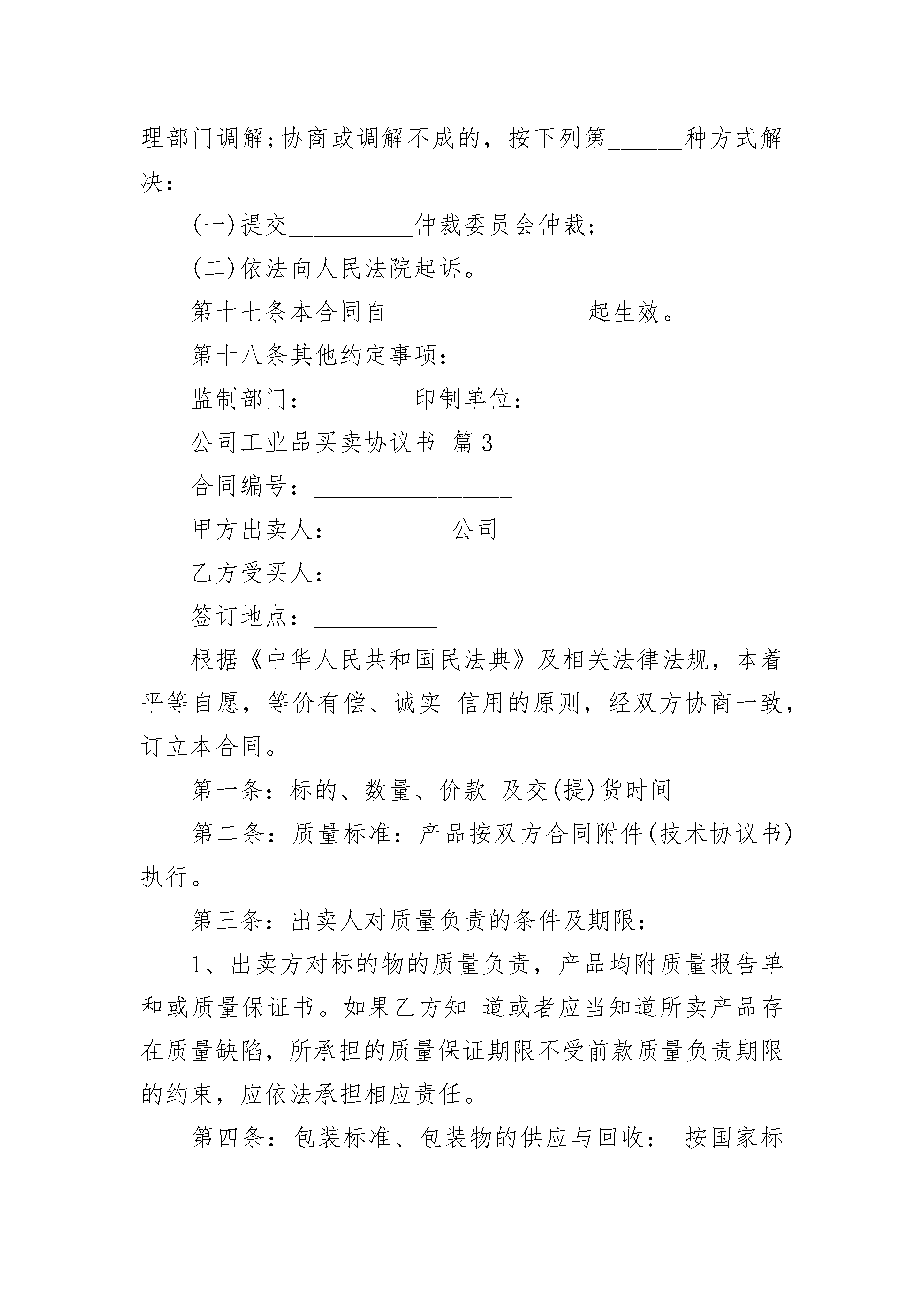 理部门调解;协商或调解不成的，按下列第______种方式解决：

(一)提交__________仲裁委员会仲裁;

(二)依法向人民法院起诉。

第十七条本合同自________________起生效。

第十八条其他约定事项：______________

监制部门：　　　　印制单位：

公司工业品买卖协议书 篇3

合同编号：________________

甲方出卖人： ________公司

乙方受买人：________

签订地点：__________

根据《中华人民共和国民法典》及相关法律法规，本着平等自愿，等价有偿、诚实 信用的原则，经双方协商一致，订立本合同。

第一条：标的、数量、价款 及交(提)货时间

第二条：质量标准：产品按双方合同附件(技术协议书)执行。

第三条：出卖人对质量负责的条件及期限：

1、出卖方对标的物的质量负责，产品均附质量报告单和或质量保证书。如果乙方知 道或者应当知道所卖产品存在质量缺陷，所承担的质量保证期限不受前款质量负责期限的约束，应依法承担相应责任。

第四条：包装标准、包装物的供应与回收： 按国家标